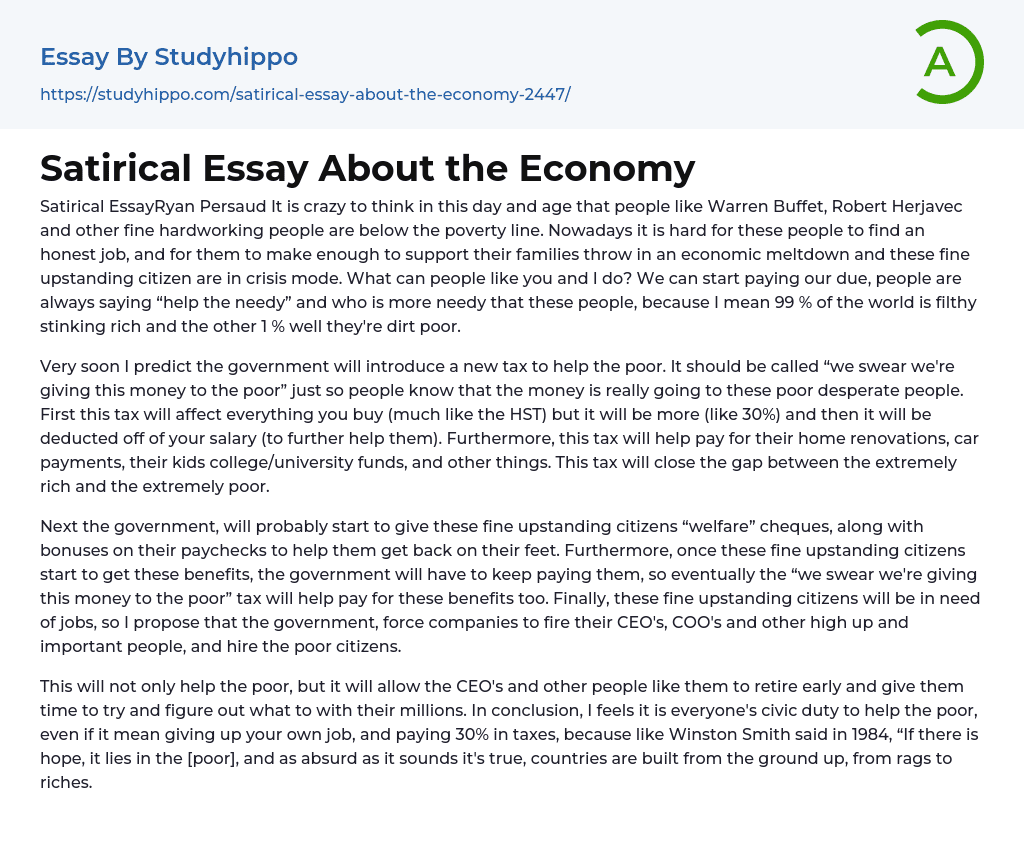 Essay By Studyhippo
https://studyhippo.com/satirical-essay-about-the-economy-2447/

A

Satirical Essay About the Economy

Satirical EssayRyan Persaud It is crazy to think in this day and age that people like Warren Buffet, Robert Herjavec and other fine hardworking people are below the poverty line. Nowadays it is hard for these people to find an honest job, and for them to make enough to support their families throw in an economic meltdown and these fine upstanding citizen are in crisis mode. What can people like you and I do? We can start paying our due, people are always saying “help the needy” and who is more needy that these people, because I mean 99 % of the world is filthy stinking rich and the other 1 % well they're dirt poor.

Very soon I predict the government will introduce a new tax to help the poor. It should be called “we swear we're giving this money to the poor” just so people know that the money is really going to these poor desperate people. First this tax will affect everything you buy (much like the HST) but it will be more (like 30%) and then it will be deducted off of your salary (to further help them). Furthermore, this tax will help pay for their home renovations, car payments, their kids college/university funds, and other things. This tax will close the gap between the extremely rich and the extremely poor.

Next the government, will probably start to give these fine upstanding citizens “welfare” cheques, along with bonuses on their paychecks to help them get back on their feet. Furthermore, once these fine upstanding citizens start to get these benefits, the government will have to keep paying them, so eventually the “we swear we're giving this money to the poor” tax will help pay for these benefits too. Finally, these fine upstanding citizens will be in need of jobs, so I propose that the government, force companies to fire their CEO's, COO's and other high up and important people, and hire the poor citizens.

This will not only help the poor, but it will allow the CEO's and other people like them to retire early and give them time to try and figure out what to with their millions. In conclusion, I feels it is everyone's civic duty to help the poor, even if it mean giving up your own job, and paying 30% in taxes, because like Winston Smith said in 1984, “If there is hope, it lies in the [poor], and as absurd as it sounds it's true, countries are built from the ground up, from rags to riches.